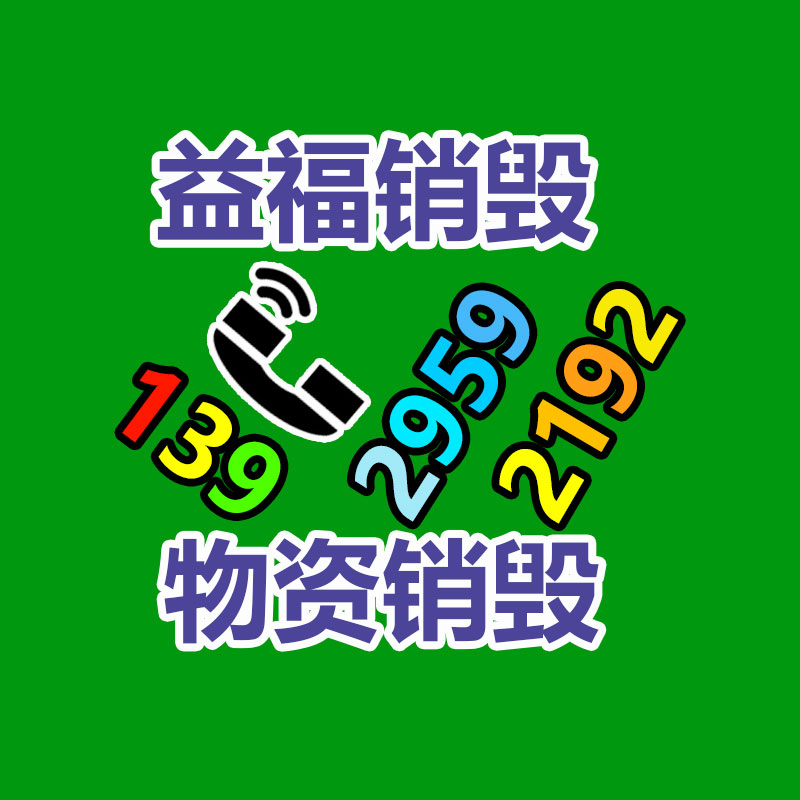 益福销毁

139 2959 2192

物资销毁